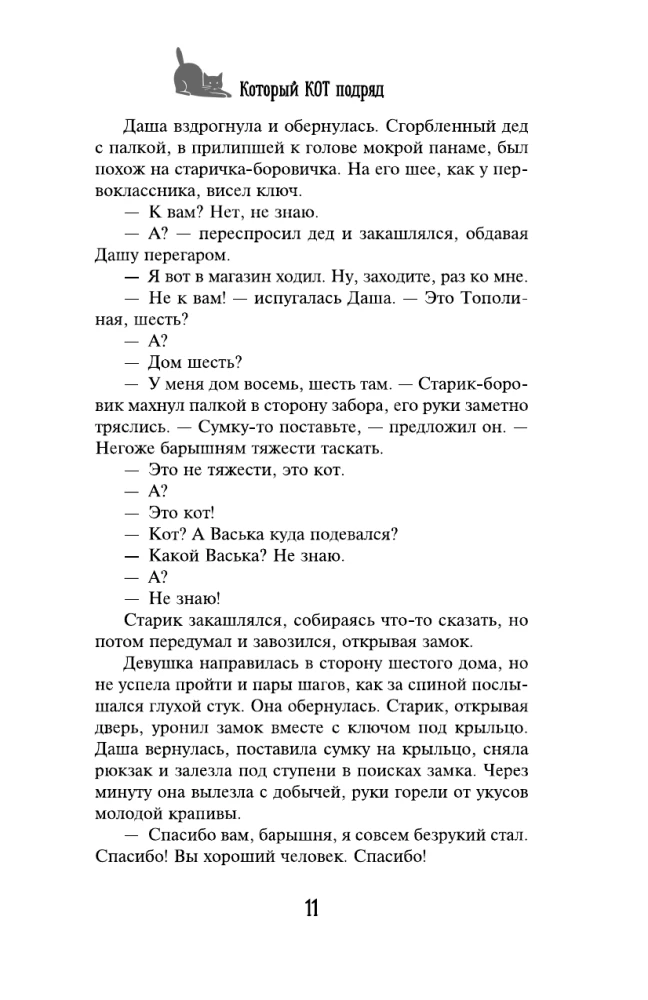 Который КОТ подряд

Даша вздрогнула и обернулась. Сгорбленный дед с палкой, в прилипшей к голове мокрой панаме, был похож на старичка-боровичка. На его шее, как у первоклассника, висел ключ.

— К вам? Нет, не знаю.

— А? — переспросил дед и закашлялся, обдавая Дашу перегаром.

— Я вот в магазин ходил. Ну, заходите, раз ко мне.

— Не к вам! — испугалась Даша. — Это Тополиная, шесть?

— А?

— Дом шесть?

— У меня дом восемь, шесть там. — Старик-боровик махнул палкой в сторону забора, его руки заметно тряслись. — Сумку-то поставьте, — предложил он. — Негоже барышням тяжести таскать.

— Это не тяжести, это кот.

— А?

— Это кот!

— Кот? А Васька куда подевался?

— Какой Васька? Не знаю.

— А?

— Не знаю!

Старик закашлялся, собираясь что-то сказать, но потом передумал и завозился, открывая замок.

Девушка направилась в сторону шестого дома, но не успела пройти и пары шагов, как за спиной послышался глухой стук. Она обернулась. Старик, открывая дверь, уронил замок вместе с ключом под крыльцо. Даша вернулась, поставила сумку на крыльцо, сняла рюкзак и залезла под ступени в поисках замка. Через минуту она вылезла с добычей, руки горели от укусов молодой крапивы.

— Спасибо вам, барышня, я совсем безрукий стал. Спасибо! Вы хороший человек. Спасибо!

11